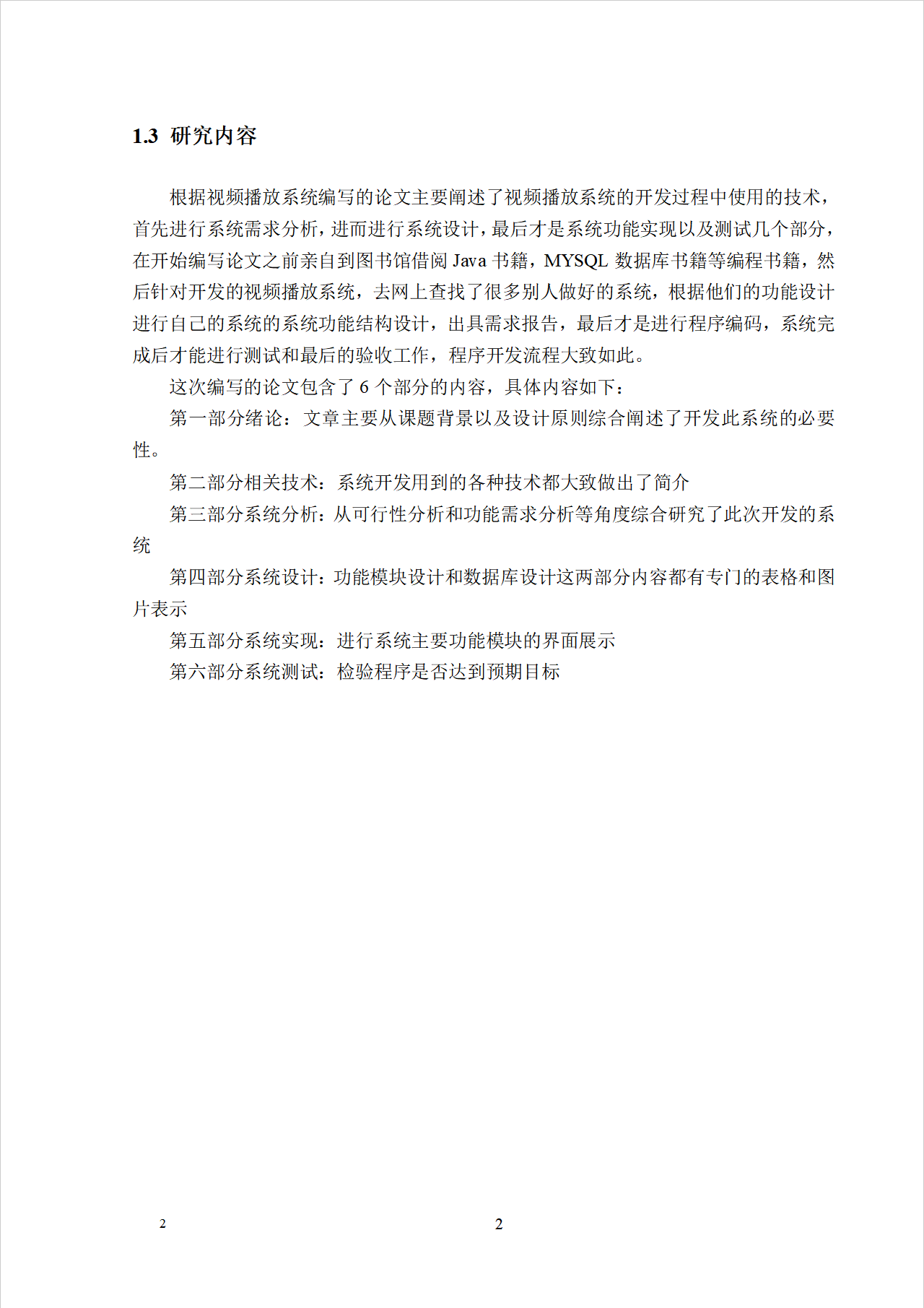 1.3 研究内容

根据视频播放系统编写的论文主要阐述了视频播放系统的开发过程中使用的技术，首先进行系统需求分析，进而进行系统设计，最后才是系统功能实现以及测试几个部分，在开始编写论文之前亲自到图书馆借阅 Java 书籍，MYSQL 数据库书籍等编程书籍，然后针对开发的视频播放系统，去网上查找了很多别人做好的系统，根据他们的功能设计进行自己的系统的系统功能结构设计，出具需求报告，最后才是进行程序编码，系统完成后才能进行测试和最后的验收工作，程序开发流程大致如此。

这次编写的论文包含了 6 个部分的内容，具体内容如下：

第一部分绪论：文章主要从课题背景以及设计原则综合阐述了开发此系统的必要性。

第二部分相关技术：系统开发用到的各种技术都大致做出了简介

第三部分系统分析：从可行性分析和功能需求分析等角度综合研究了此次开发的系统

第四部分系统设计：功能模块设计和数据库设计这两部分内容都有专门的表格和图片表示

第五部分系统实现：进行系统主要功能模块的界面展示

第六部分系统测试：检验程序是否达到预期目标

2

2